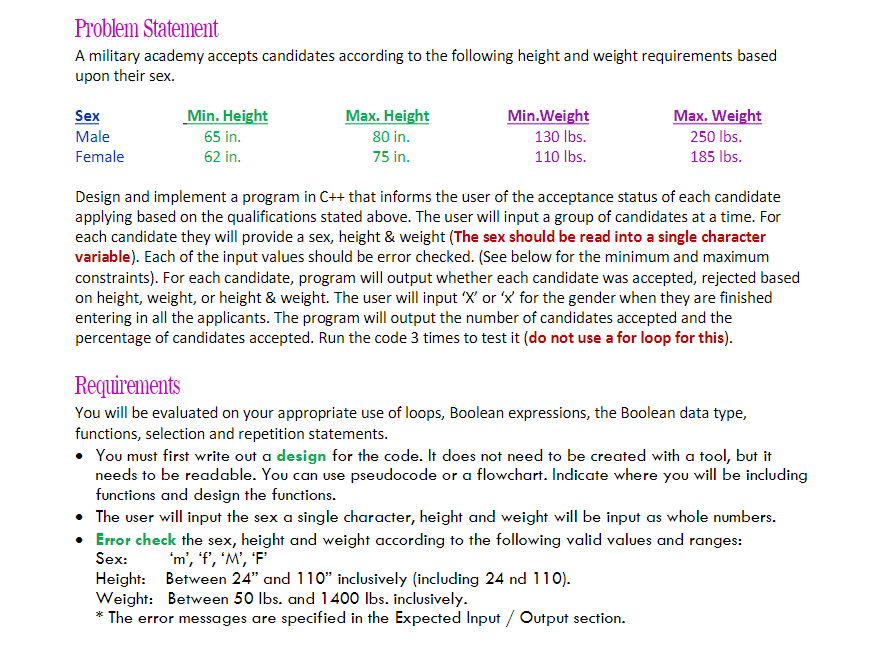 Problem Statement

A military academy accepts candidates according to the following height and weight requirements based upon their sex.

| Sex | Min. Height | Max. Height | Min.Weight | Max. Weight |
|---|---|---|---|---|
| Male | 65 in. | 80 in. | 130 lbs. | 250 lbs. |
| Female | 62 in. | 75 in. | 110 lbs. | 185 lbs. |

Design and implement a program in C++ that informs the user of the acceptance status of each candidate applying based on the qualifications stated above. The user will input a group of candidates at a time. For each candidate they will provide a sex, height & weight (The sex should be read into a single character variable). Each of the input values should be error checked. (See below for the minimum and maximum constraints). For each candidate, program will output whether each candidate was accepted, rejected based on height, weight, or height & weight. The user will input 'X' or 'x' for the gender when they are finished entering in all the applicants. The program will output the number of candidates accepted and the percentage of candidates accepted. Run the code 3 times to test it (do not use a for loop for this).

Requirements

You will be evaluated on your appropriate use of loops, Boolean expressions, the Boolean data type, functions, selection and repetition statements.

• You must first write out a design for the code. It does not need to be created with a tool, but it needs to be readable. You can use pseudocode or a flowchart. Indicate where you will be including functions and design the functions.
• The user will input the sex a single character, height and weight will be input as whole numbers.
• Error check the sex, height and weight according to the following valid values and ranges:
Sex: 'm', 'f', 'M', 'F'
Height: Between 24" and 110" inclusively (including 24 nd 110).
Weight: Between 50 lbs. and 1400 lbs. inclusively.
* The error messages are specified in the Expected Input / Output section.